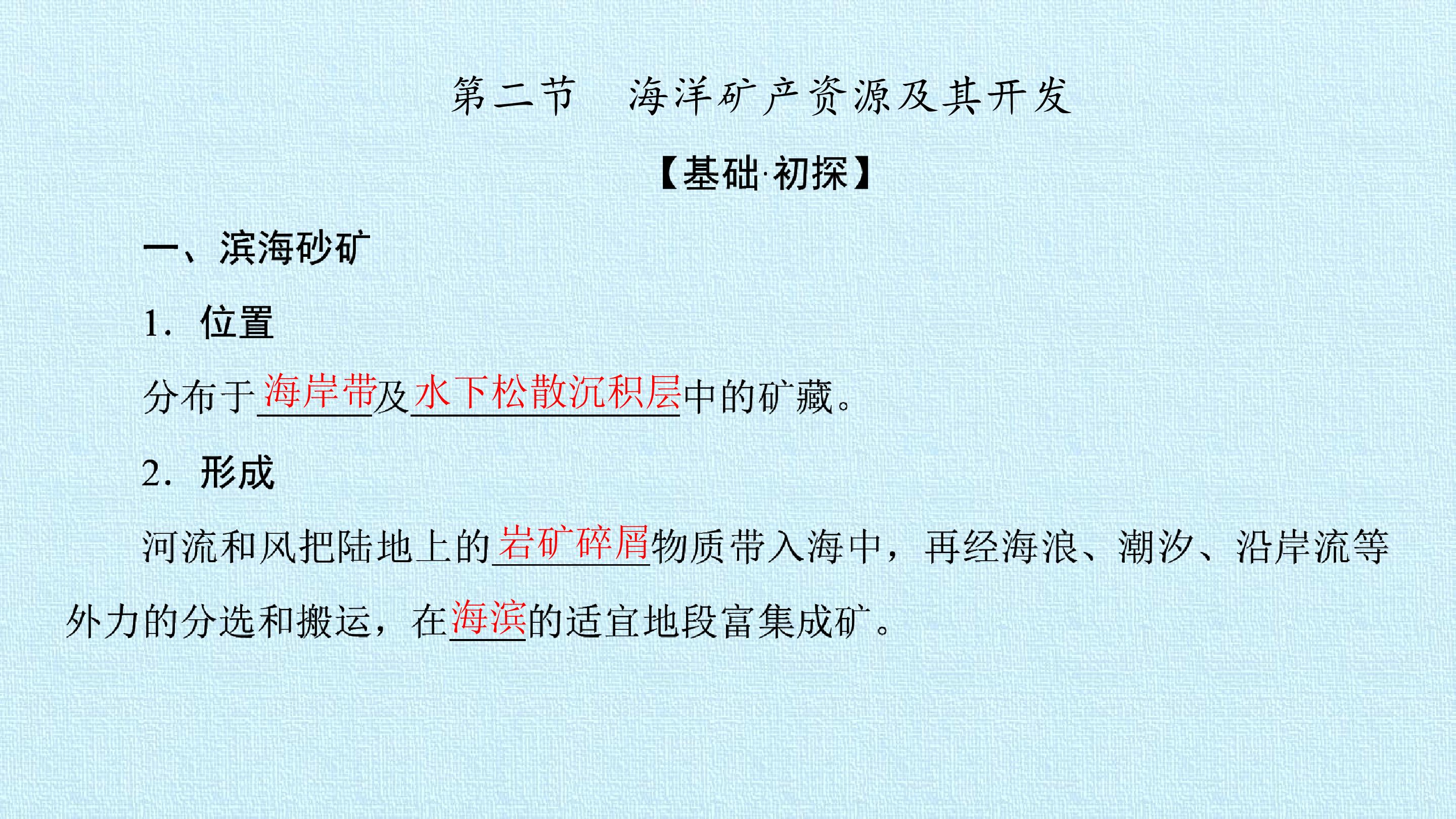 第二节 海洋矿产资源及其开发

【基础·初探】

一、滨海砂矿

1.位置

分布于海岸带及水下松散沉积层中的矿藏。

2.形成

河流和风把陆地上的岩矿碎屑物质带入海中，再经海浪、潮汐、沿岸流等外力的分选和搬运，在海滨的适宜地段富集成矿。